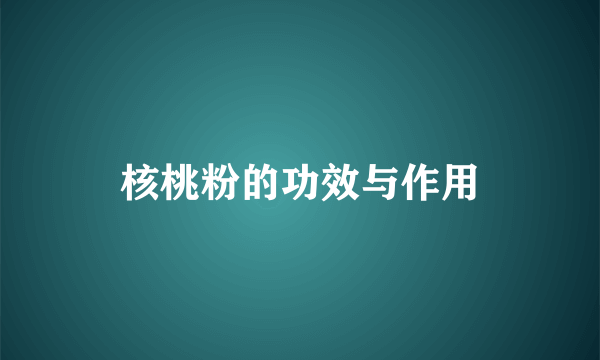 核桃粉的功效与作用